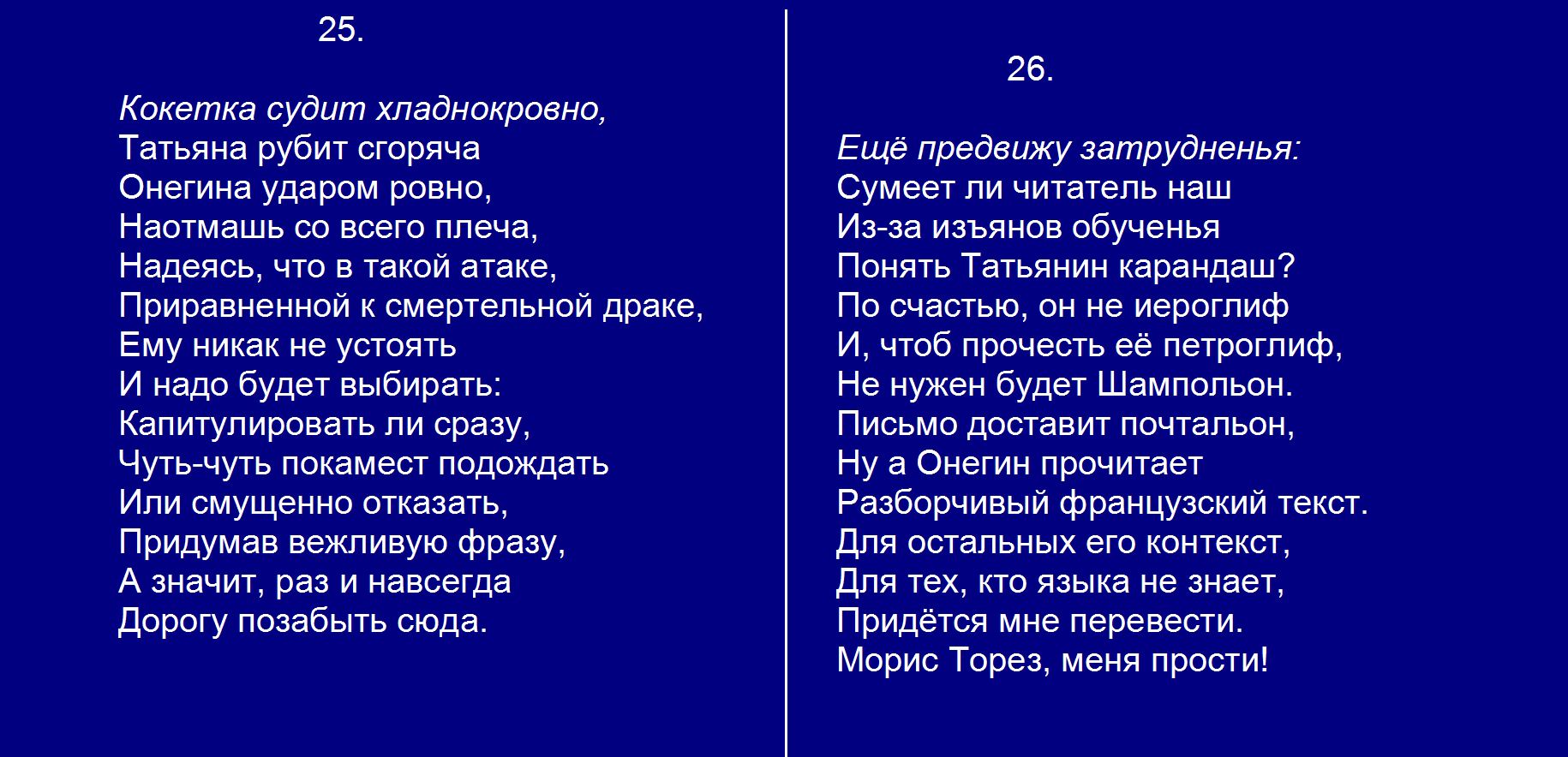 25.

Кокетка судит хладнокровно,
Татьяна рубит сгоряча
Онегина ударом ровно,
Наотмашь со всего плеча,
Надеясь, что в такой атаке,
Приравненной к смертельной драке,
Ему никак не устоять
И надо будет выбирать:
Капитулировать ли сразу,
Чуть-чуть покамест подождать
Или смущенно отказать,
Придумав вежливую фразу,
А значит, раз и навсегда
Дорогу позабыть сюда.

26.

Ещё предвижу затрудненья:
Сумеет ли читатель наш
Из-за изъянов обученья
Понять Татьянин карандаш?
По счастью, он не иероглиф
И, чтоб прочесть её петроглиф,
Не нужен будет Шампольон.
Письмо доставит почтальон,
Ну а Онегин прочитает
Разборчивый французский текст.
Для остальных его контекст,
Для тех, кто языка не знает,
Придётся мне перевести.
Морис Торез, меня прости!